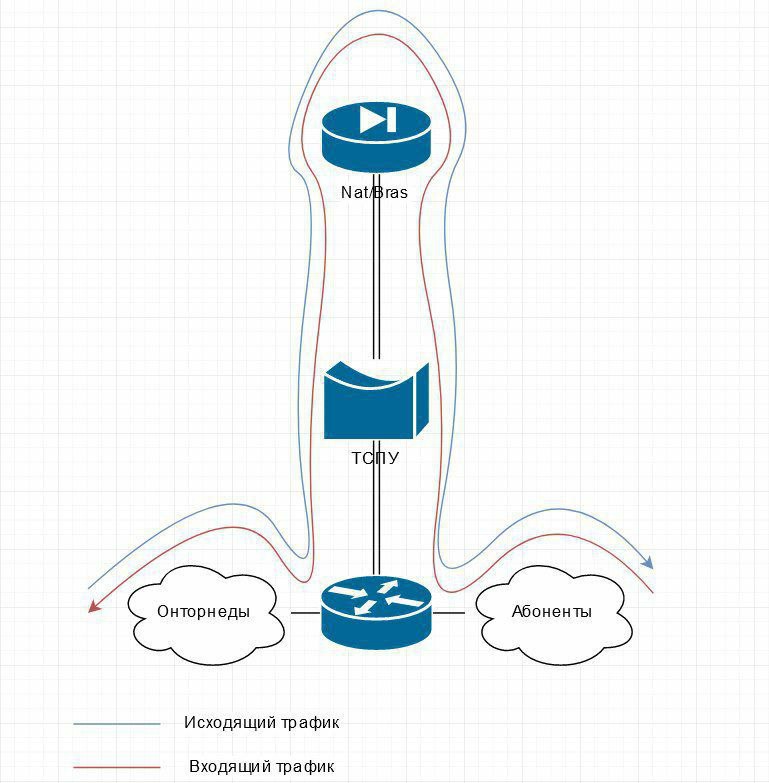 Nat/Bras

ТСПУ

Онторнеды

Абоненты

Исходящий трафик

Входящий трафик